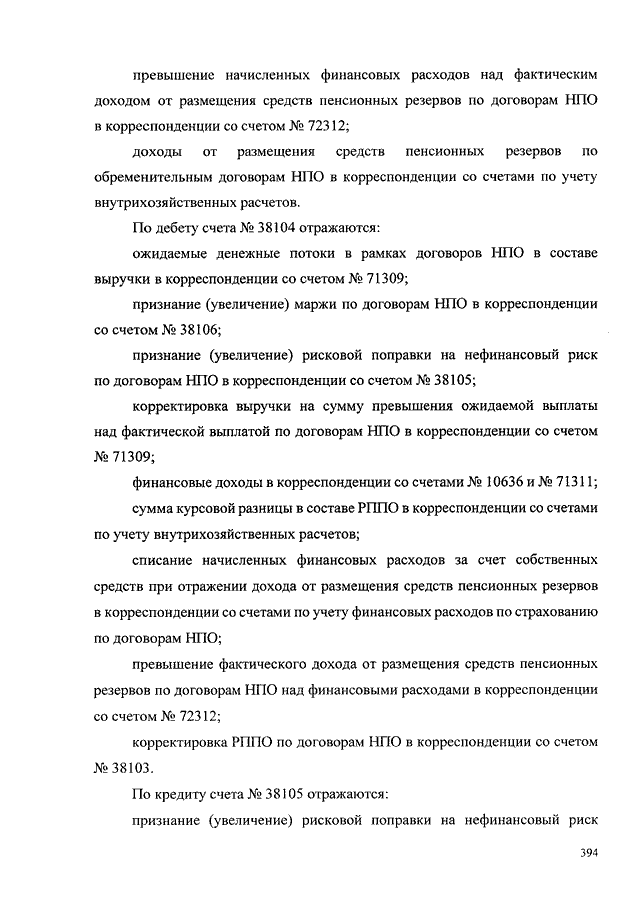 превышение начисленных финансовых расходов над фактическим доходом от размещения средств пенсионных резервов по договорам НПО в корреспонденции со счетом № 72312;

доходы от размещения средств пенсионных резервов по обременительным договорам НПО в корреспонденции со счетами по учету внутрихозяйственных расчетов.

По дебету счета № 38104 отражаются:

ожидаемые денежные потоки в рамках договоров НПО в составе выручки в корреспонденции со счетом № 71309;

признание (увеличение) маржи по договорам НПО в корреспонденции со счетом № 38106;

признание (увеличение) рисковой поправки на нефинансовый риск по договорам НПО в корреспонденции со счетом № 38105;

корректировка выручки на сумму превышения ожидаемой выплаты над фактической выплатой по договорам НПО в корреспонденции со счетом № 71309;

финансовые доходы в корреспонденции со счетами № 10636 и № 71311;

сумма курсовой разницы в составе РППО в корреспонденции со счетами по учету внутрихозяйственных расчетов;

списание начисленных финансовых расходов за счет собственных средств при отражении дохода от размещения средств пенсионных резервов в корреспонденции со счетами по учету финансовых расходов по страхованию по договорам НПО;

превышение фактического дохода от размещения средств пенсионных резервов по договорам НПО над финансовыми расходами в корреспонденции со счетом № 72312;

корректировка РППО по договорам НПО в корреспонденции со счетом № 38103.

По кредиту счета № 38105 отражаются:

признание (увеличение) рисковой поправки на нефинансовый риск

394